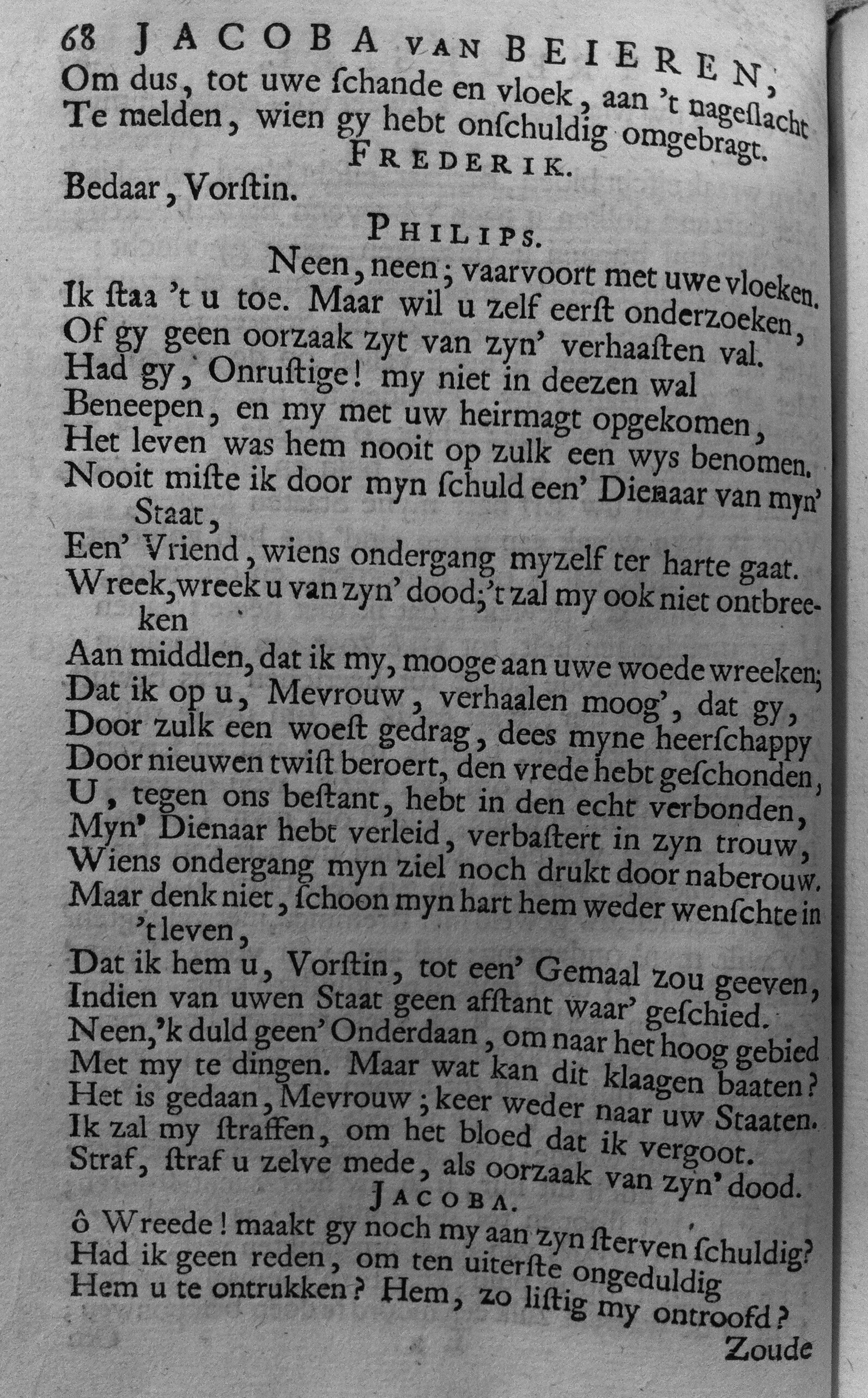 68 JACOBA VAN BEIEREN,
Om dus, tot uwe ſchande en vloek, aan 't nageſlacht
Te melden, wien gy hebt onſchuldig omgebragt.
FREDERIK.
Bedaar, Vorſtin.
PHILIPS.
Neen, neen; vaarvoort met uwe vloeken.
Ik ſtaa 't u toe. Maar wil u zelf eerſt onderzoeken,
Of gy geen oorzaak zyt van zyn' verhaaſten val.
Had gy, Onruſtige! my niet in deezen wal
Beneepen, en my met uw heirmagt opgekomen,
Het leven was hem nooit op zulk een wys benomen.
Nooit miſte ik door myn ſchuld een' Dienaar van myn' Staat,
Een' Vriend, wiens ondergang myzelf ter harte gaat.
Wreek, wreek u van zyn' dood; 't zal my ook niet ontbreeken
Aan middlen, dat ik my, mooge aan uwe woede wreeken;
Dat ik op u, Mevrouw, verhaalen moog', dat gy,
Door zulk een woeſt gedrag, dees myne heerſchappy
Door nieuwen twiſt beroert, den vrede hebt geſchonden,
U, tegen ons beſtant, hebt in den echt verbonden,
Myn' Dienaar hebt verleid, verbaſtert in zyn trouw,
Wiens ondergang myn ziel noch drukt door naberouw.
Maar denk niet, ſchoon myn hart hem weder wenſchte in 't leven,
Dat ik hem u, Vorſtin, tot een' Gemaal zou geeven,
Indien van uwen Staat geen afſtant waar' geſchied.
Neen, 'k duld geen' Onderdaan, om naar het hoog gebied
Met my te dingen. Maar wat kan dit klaagen baaten?
Het is gedaan, Mevrouw; keer weder naar uw Staaten.
Ik zal my ſtraffen, om het bloed dat ik vergoot.
Straf, ſtraf u zelve mede, als oorzaak van zyn' dood.
JACOBA.
ô Wreede! maakt gy noch my aan zyn ſterven ſchuldig?
Had ik geen reden, om ten uiterſte ongeduldig
Hem u te ontrukken? Hem, zo liſtig my ontroofd?
Zoude